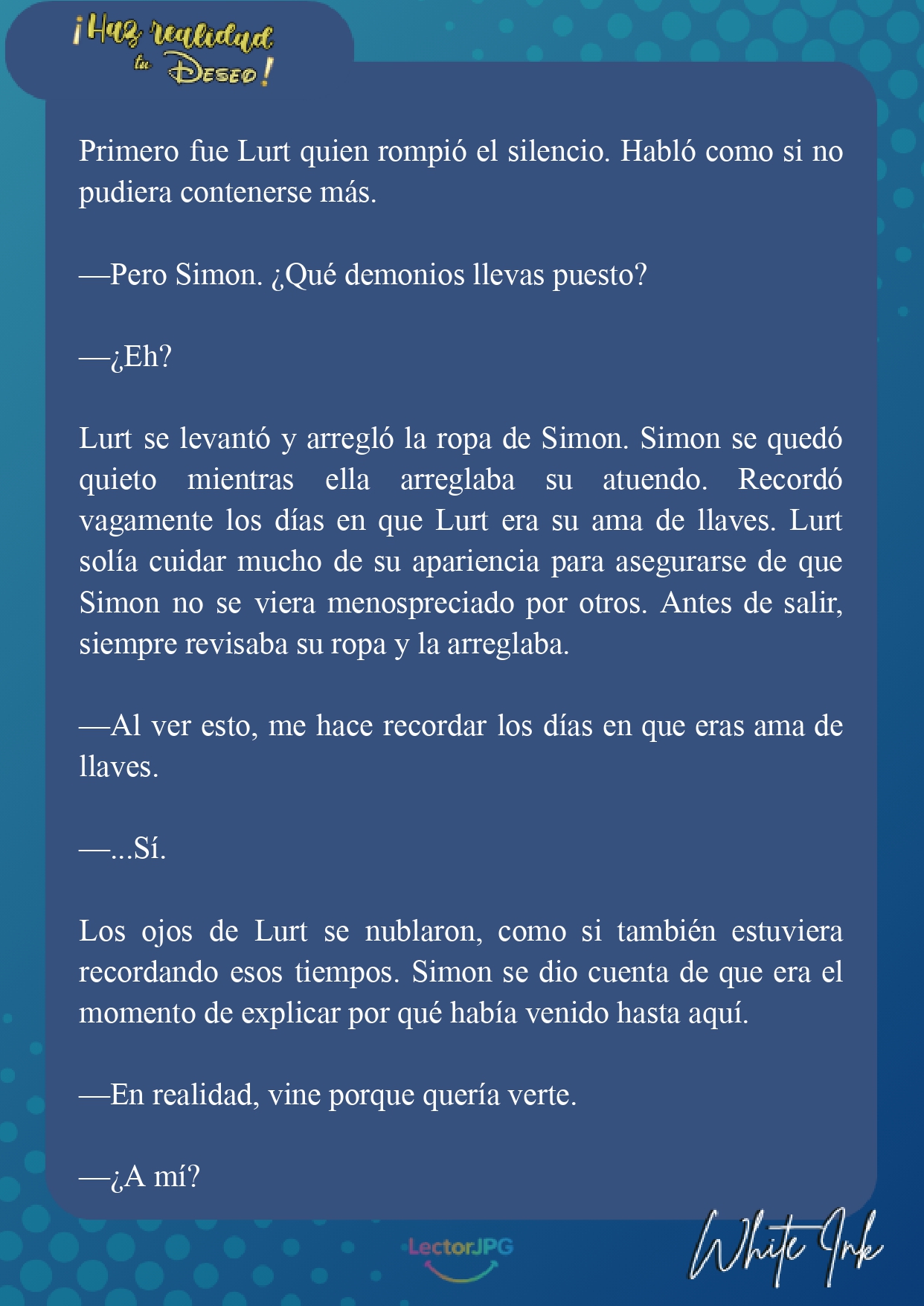 ¡Haz realidad tu Deseo!

Primero fue Lurt quien rompió el silencio. Habló como si no pudiera contenerse más.

—Pero Simon. ¿Qué demonios llevas puesto?

—¿Eh?

Lurt se levantó y arregló la ropa de Simon. Simon se quedó quieto mientras ella arreglaba su atuendo. Recordó vagamente los días en que Lurt era su ama de llaves. Lurt solía cuidar mucho de su apariencia para asegurarse de que Simon no se viera menospreciado por otros. Antes de salir, siempre revisaba su ropa y la arreglaba.

—Al ver esto, me hace recordar los días en que eras ama de llaves.

—...Sí.

Los ojos de Lurt se nublaron, como si también estuviera recordando esos tiempos. Simon se dio cuenta de que era el momento de explicar por qué había venido hasta aquí.

—En realidad, vine porque quería verte.

—¿A mí?

LectorJPG

White Ink